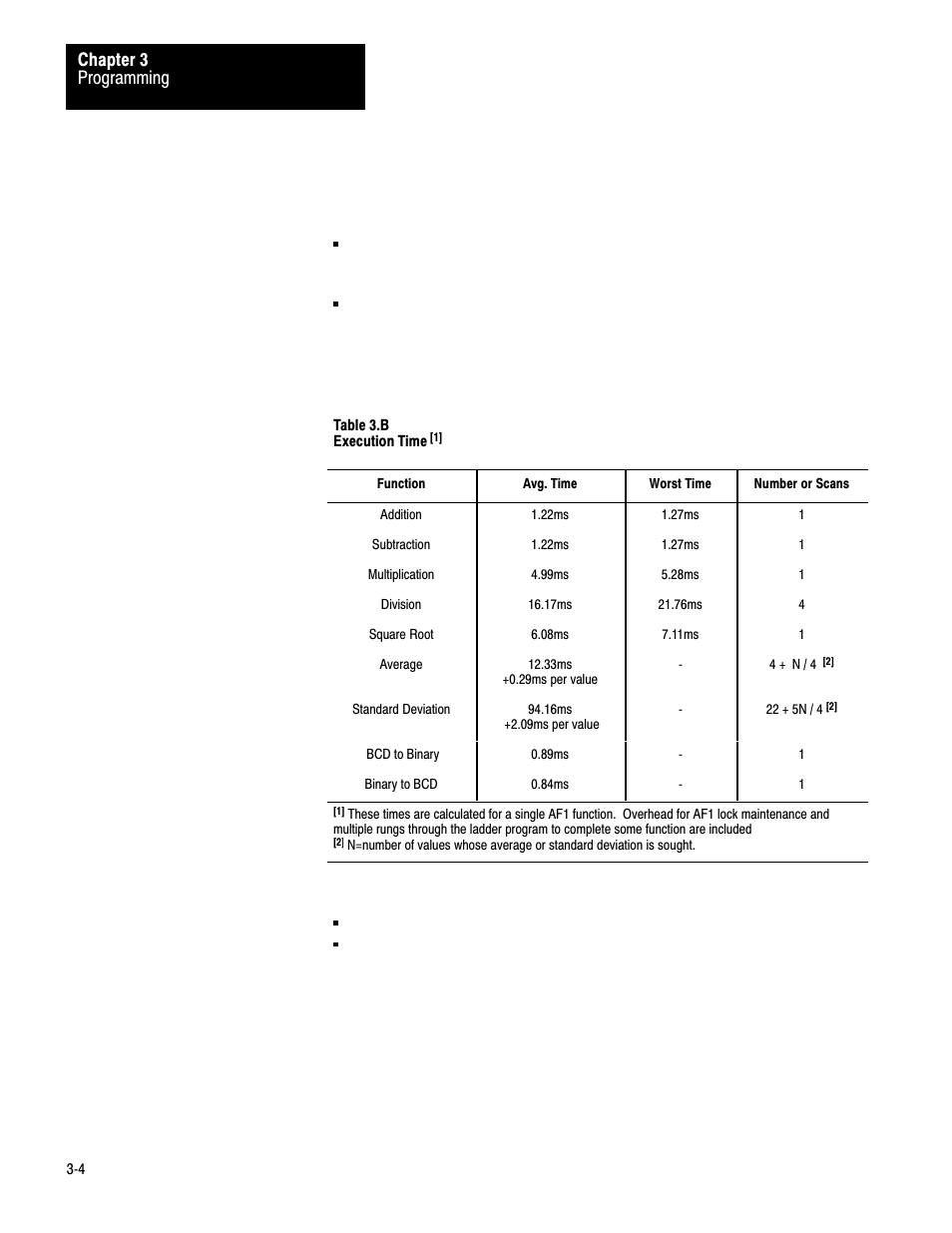 Chapter 3
Programming

Table 3.B
Execution Time [1]

| Function | Avg. Time | Worst Time | Number or Scans |
|---|---|---|---|
| Addition | 1.22ms | 1.27ms | 1 |
| Subtraction | 1.22ms | 1.27ms | 1 |
| Multiplication | 4.99ms | 5.28ms | 1 |
| Division | 16.17ms | 21.76ms | 4 |
| Square Root | 6.08ms | 7.11ms | 1 |
| Average | 12.33ms +0.29ms per value | - | 4 + N / 4 [2] |
| Standard Deviation | 94.16ms +2.09ms per value | - | 22 + 5N / 4 [2] |
| BCD to Binary | 0.89ms | - | 1 |
| Binary to BCD | 0.84ms | - | 1 |

[1] These times are calculated for a single AF1 function. Overhead for AF1 lock maintenance and multiple rungs through the ladder program to complete some function are included
[2] N=number of values whose average or standard deviation is sought.

3-4